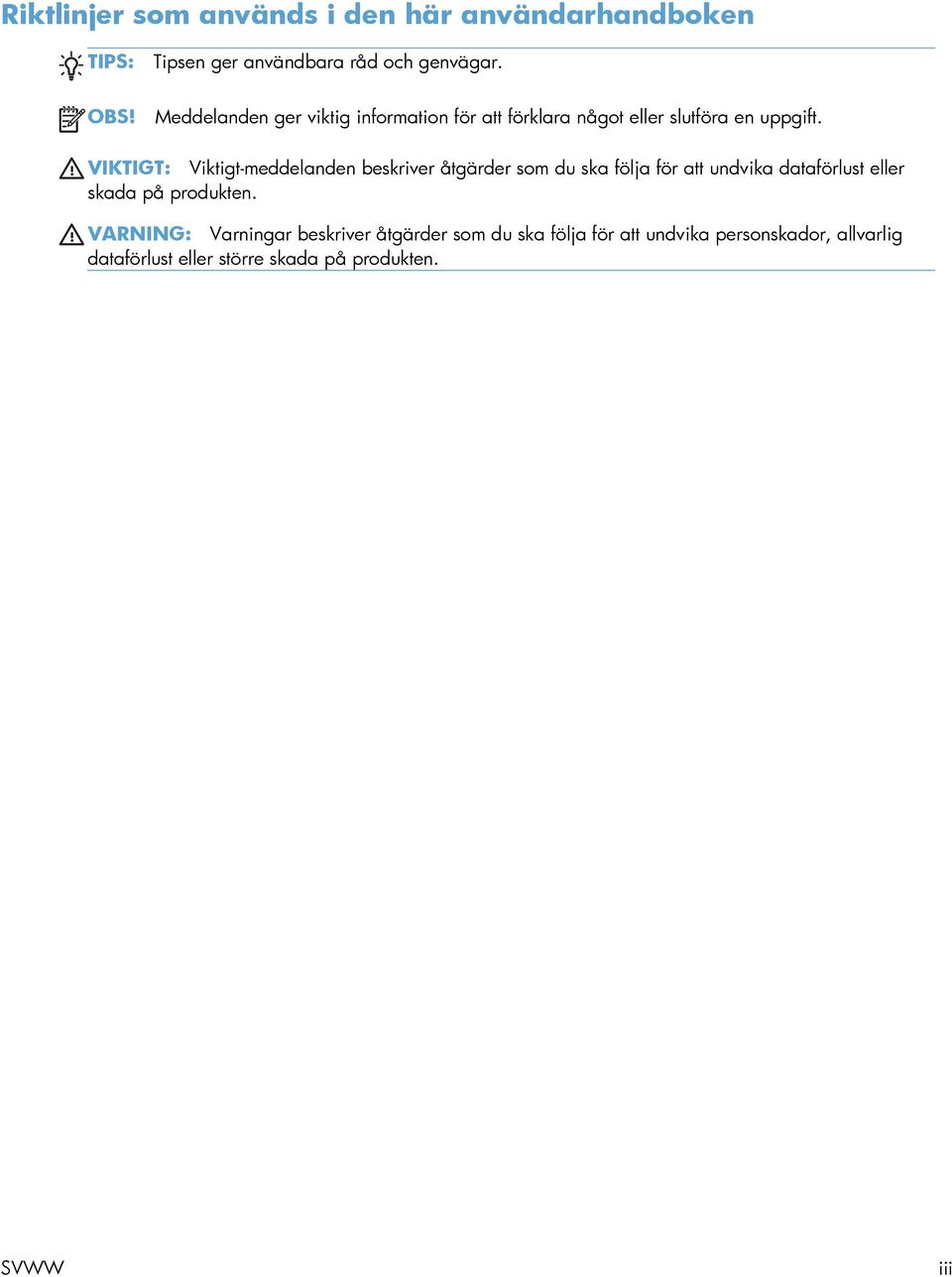 Riktlinjer som används i den här användarhandboken

TIPS: Tipsen ger användbara råd och genvägar.

OBS! Meddelanden ger viktig information för att förklara något eller slutföra en uppgift.

VIKTIGT: Viktigt-meddelanden beskriver åtgärder som du ska följa för att undvika dataförlust eller skada på produkten.

VARNING: Varningar beskriver åtgärder som du ska följa för att undvika personskador, allvarlig dataförlust eller större skada på produkten.

SVWW

iii